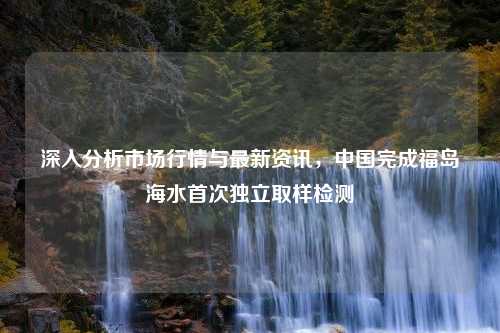 深入分析市场行情与最新资讯，中国完成福岛海水首次独立取样检测